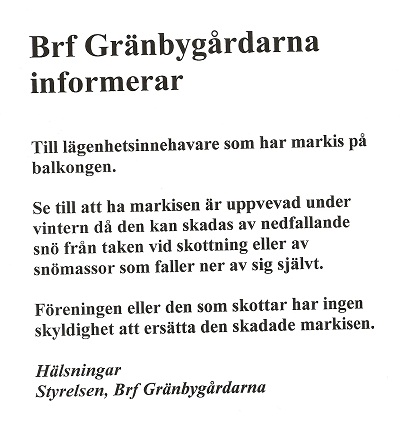 Brf Gränbygårdarna informerar

Till lägenhetsinnehavare som har markis på balkongen.

Se till att ha markisen är uppvevad under vintern då den kan skadas av nedfallande snö från taken vid skottning eller av snömassor som faller ner av sig självt.

Föreningen eller den som skottar har ingen skyldighet att ersätta den skadade markisen.

Hälsningar
Styrelsen, Brf Gränbygårdarna